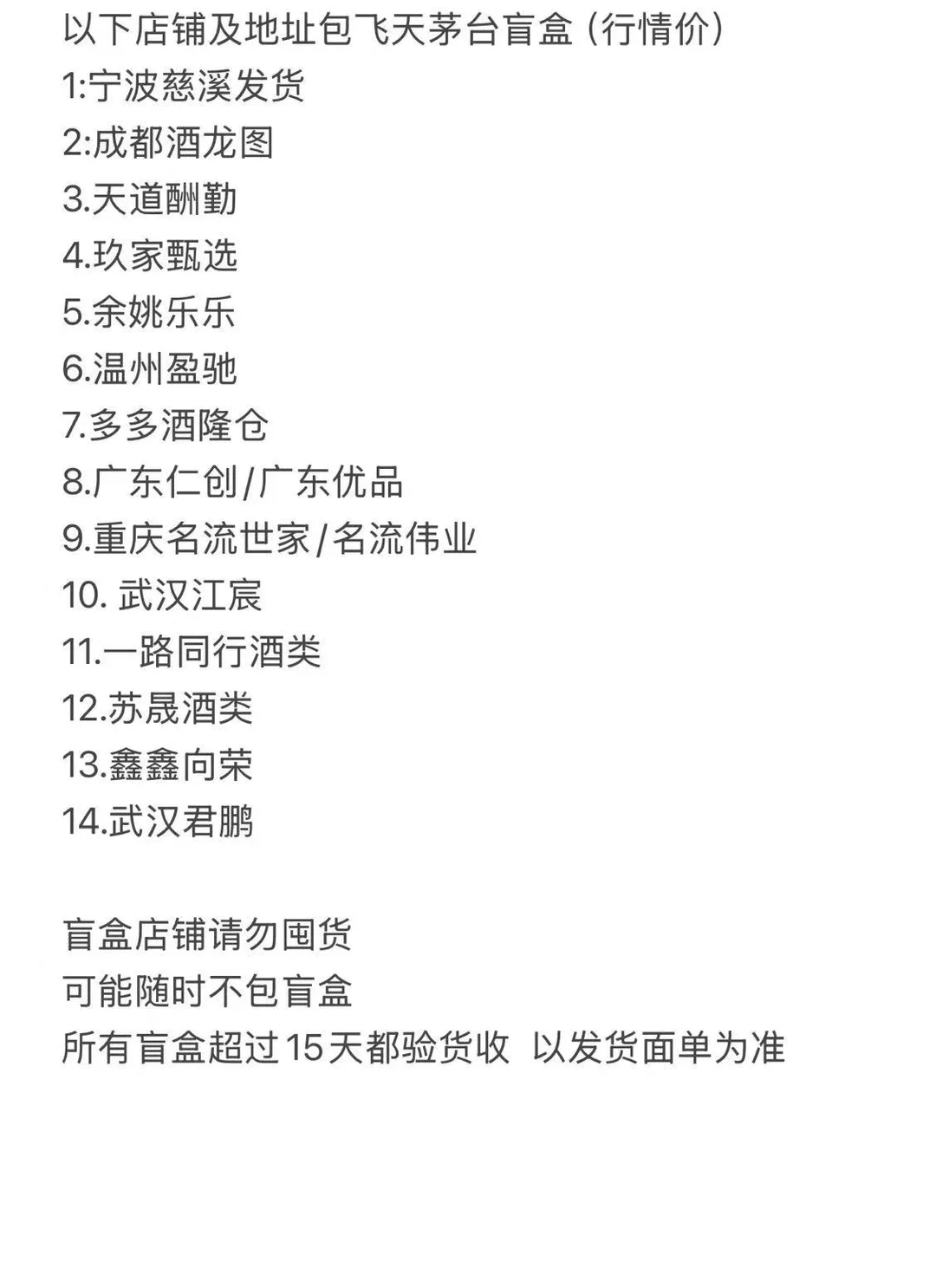 以下店铺及地址包飞天茅台盲盒（行情价）
1:宁波慈溪发货
2:成都酒龙图
3.天道酬勤
4.玖家甄选
5.余姚乐乐
6.温州盈驰
7.多多酒隆仓
8.广东仁创/广东优品
9.重庆名流世家/名流伟业
10. 武汉江宸
11.一路同行酒类
12.苏晟酒类
13.鑫鑫向荣
14.武汉君鹏

盲盒店铺请勿囤货
可能随时不包盲盒
所有盲盒超过15天都验货收 以发货面单为准